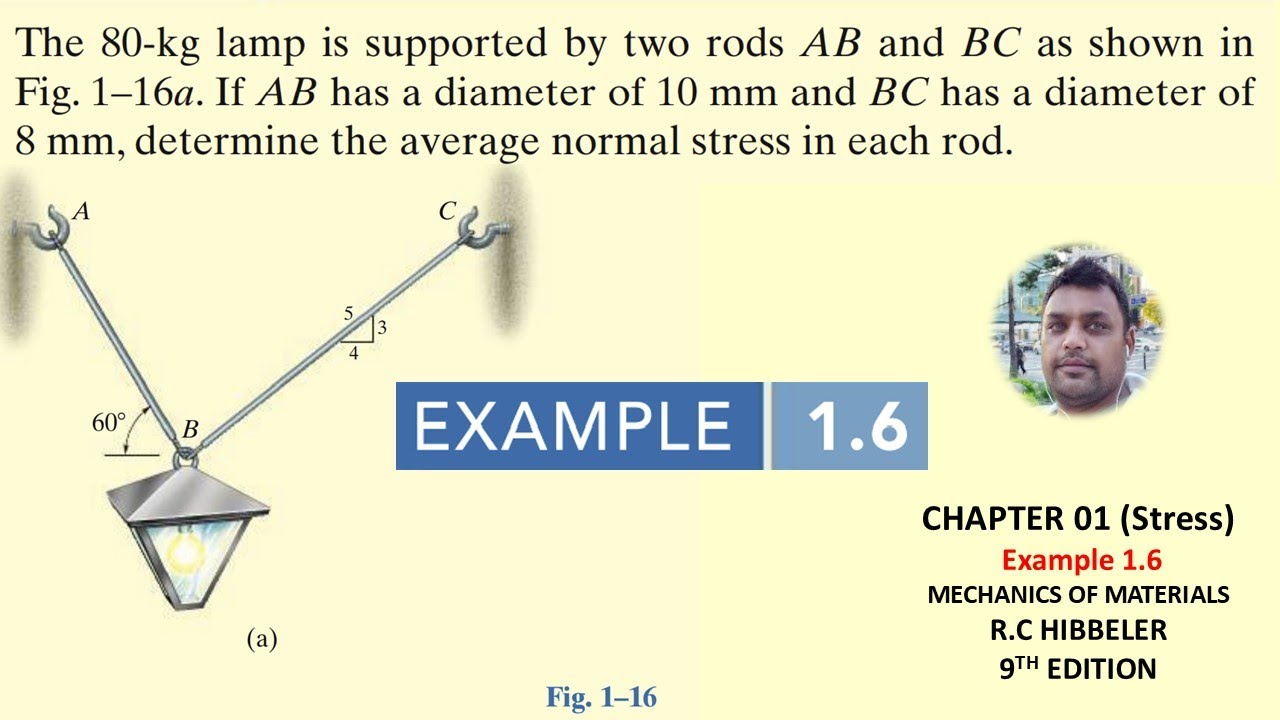 The 80-kg lamp is supported by two rods AB and BC as shown in Fig. 1–16a. If AB has a diameter of 10 mm and BC has a diameter of 8 mm, determine the average normal stress in each rod.

A

C

5
3
4

60°

B

(a)

EXAMPLE 1.6

CHAPTER 01 (Stress)
Example 1.6
MECHANICS OF MATERIALS
R.C HIBBELER
9TH EDITION

Fig. 1–16